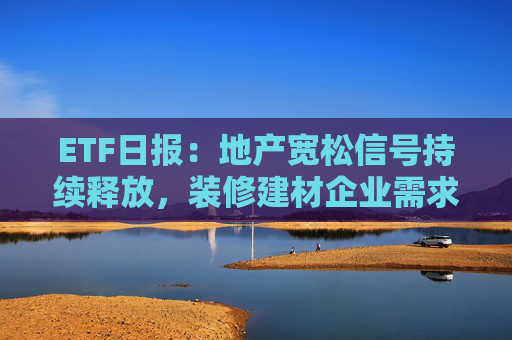 ETF日报：地产宽松信号持续释放，装修建材企业需求